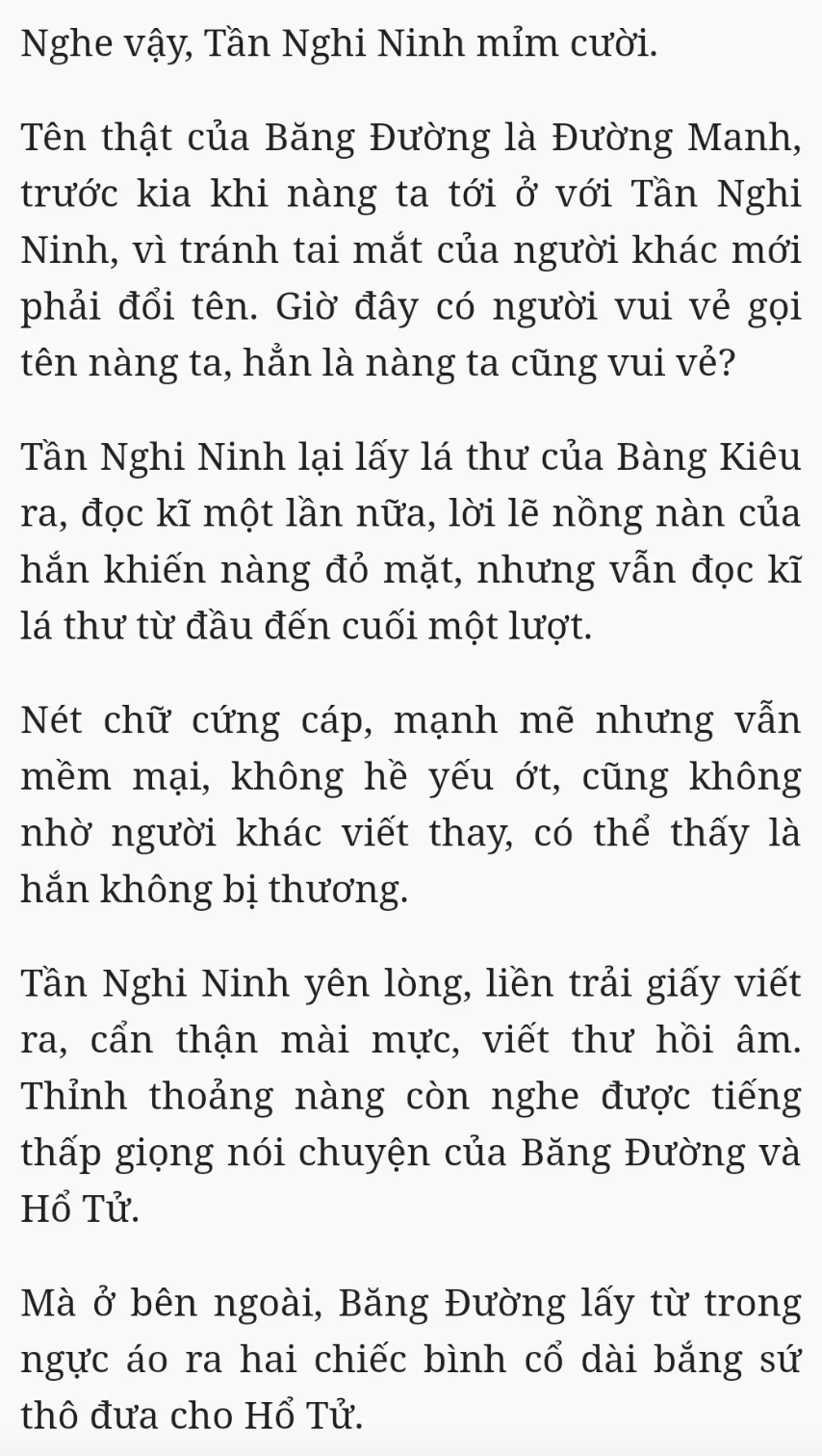 Nghe vậy, Tần Nghi Ninh mỉm cười.

Tên thật của Băng Đường là Đường Manh, trước kia khi nàng ta tới ở với Tần Nghi Ninh, vì tránh tai mắt của người khác mới phải đổi tên. Giờ đây có người vui vẻ gọi tên nàng ta, hẳn là nàng ta cũng vui vẻ?

Tần Nghi Ninh lại lấy lá thư của Bàng Kiêu ra, đọc kĩ một lần nữa, lời lẽ nồng nàn của hắn khiến nàng đỏ mặt, nhưng vẫn đọc kĩ lá thư từ đầu đến cuối một lượt.

Nét chữ cứng cáp, mạnh mẽ nhưng vẫn mềm mại, không hề yếu ớt, cũng không nhờ người khác viết thay, có thể thấy là hắn không bị thương.

Tần Nghi Ninh yên lòng, liền trải giấy viết ra, cẩn thận mài mực, viết thư hồi âm. Thỉnh thoảng nàng còn nghe được tiếng thấp giọng nói chuyện của Băng Đường và Hổ Tử.

Mà ở bên ngoài, Băng Đường lấy từ trong ngực áo ra hai chiếc bình cổ dài bằng sứ thô đưa cho Hổ Tử.